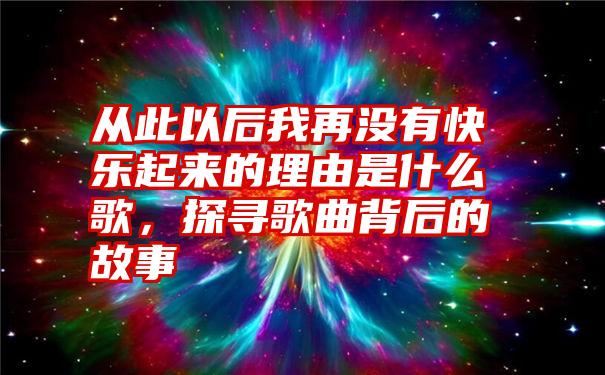 从此以后我再没有快乐起来的理由是什么歌，探寻歌曲背后的故事